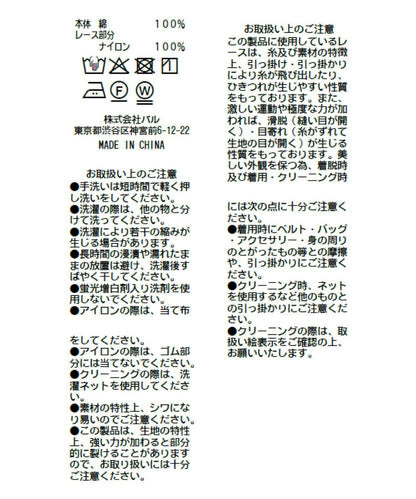 本体 綿 100%
レース部分
ナイロン 100%

Ⓕ Ⓦ

株式会社パル
東京都渋谷区神宮前6-12-22
MADE IN CHINA

お取扱い上のご注意
●手洗いは短時間で軽く押し洗いをしてください。
●洗濯の際は、他の物と分けて洗ってください。
●洗濯により若干の縮みが生じる場合があります。
●長時間の浸漬や濡れたままの放置は避け、洗濯後すばやく干してください。
●蛍光増白剤入り洗剤を使用しないでください。
●アイロンの際は、当て布

をしてください。
●アイロンの際は、ゴム部分には当てないでください。
●クリーニングの際は、洗濯ネットを使用してください。
●素材の特性上、シワになり易いのでご注意ください。
●この製品は、生地の特性上、強い力が加わると部分的に裂けることがありますので、お取り扱いには十分ご注意ください。

お取扱い上のご注意
この製品に使用しているレースは、糸及び素材の特徴上、引っ掛け・引っ掛かりにより糸が飛び出したり、ひきつれが生じやすい性質をもっております。また、激しい運動や極度な力が加われば、滑脱（縫い目が開く）・目寄れ（糸がずれて生地の目が開く）が生じる性質をもっております。美しい外観を保つ為、着脱時及び着用・クリーニング時

には次の点に十分ご注意ください。
●着用時にベルト・バッグ・アクセサリー・身の周りのとがったもの等との摩擦や、引っ掛かりにご注意ください。
●クリーニング時、ネットを使用するなど他のものとの引っ掛かりにご注意ください。
●クリーニングの際は、取扱い絵表示をご確認の上、お願いいたします。